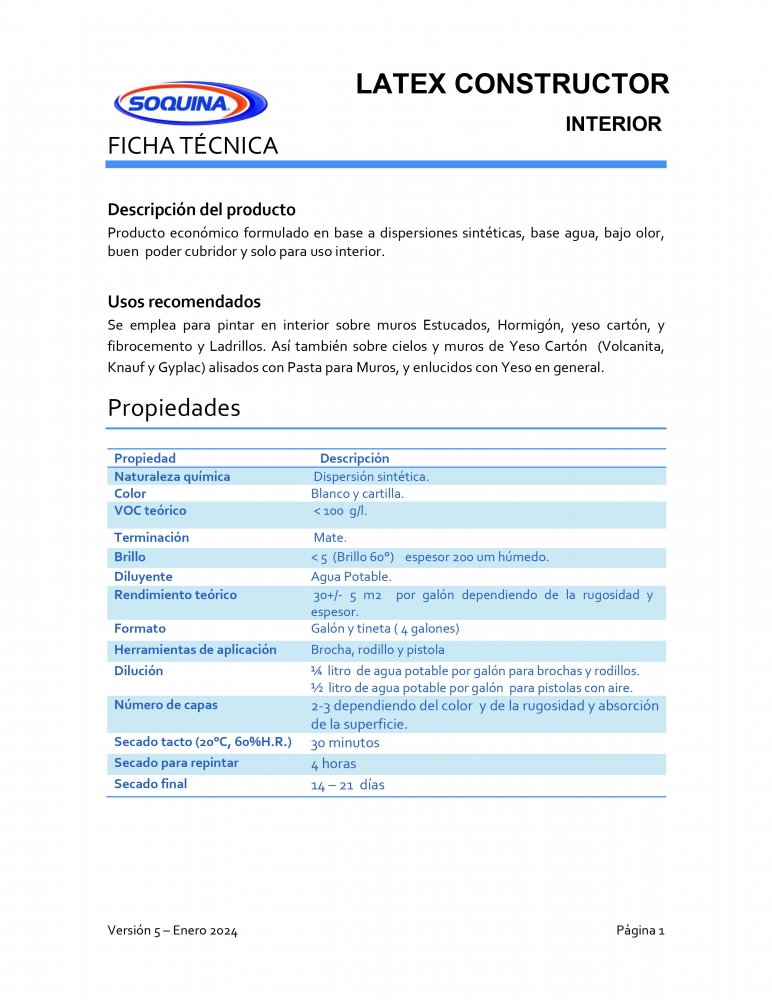 SOQUINA

LATEX CONSTRUCTOR

INTERIOR

FICHA TÉCNICA

Descripción del producto
Producto económico formulado en base a dispersiones sintéticas, base agua, bajo olor, buen poder cubridor y solo para uso interior.

Usos recomendados
Se emplea para pintar en interior sobre muros Estucados, Hormigón, yeso cartón, y fibrocemento y Ladrillos. Así también sobre cielos y muros de Yeso Cartón (Volcanita, Knauf y Gyplac) alisados con Pasta para Muros, y enlucidos con Yeso en general.

Propiedades

| Propiedad | Descripción |
|---|---|
| Naturaleza química | Dispersión sintética. |
| Color | Blanco y cartilla. |
| VOC teórico | < 100 g/l. |
| Terminación | Mate. |
| Brillo | < 5 (Brillo 60°) espesor 200 um húmedo. |
| Diluyente | Agua Potable. |
| Rendimiento teórico | 30+/- 5 m2 por galón dependiendo de la rugosidad y espesor. |
| Formato | Galón y tineta ( 4 galones) |
| Herramientas de aplicación | Brocha, rodillo y pistola |
| Dilución | ¼ litro de agua potable por galón para brochas y rodillos. ½ litro de agua potable por galón para pistolas con aire. |
| Número de capas | 2-3 dependiendo del color y de la rugosidad y absorción de la superficie. |
| Secado tacto (20°C, 60%H.R.) | 30 minutos |
| Secado para repintar | 4 horas |
| Secado final | 14 – 21 días |

Versión 5 – Enero 2024

Página 1